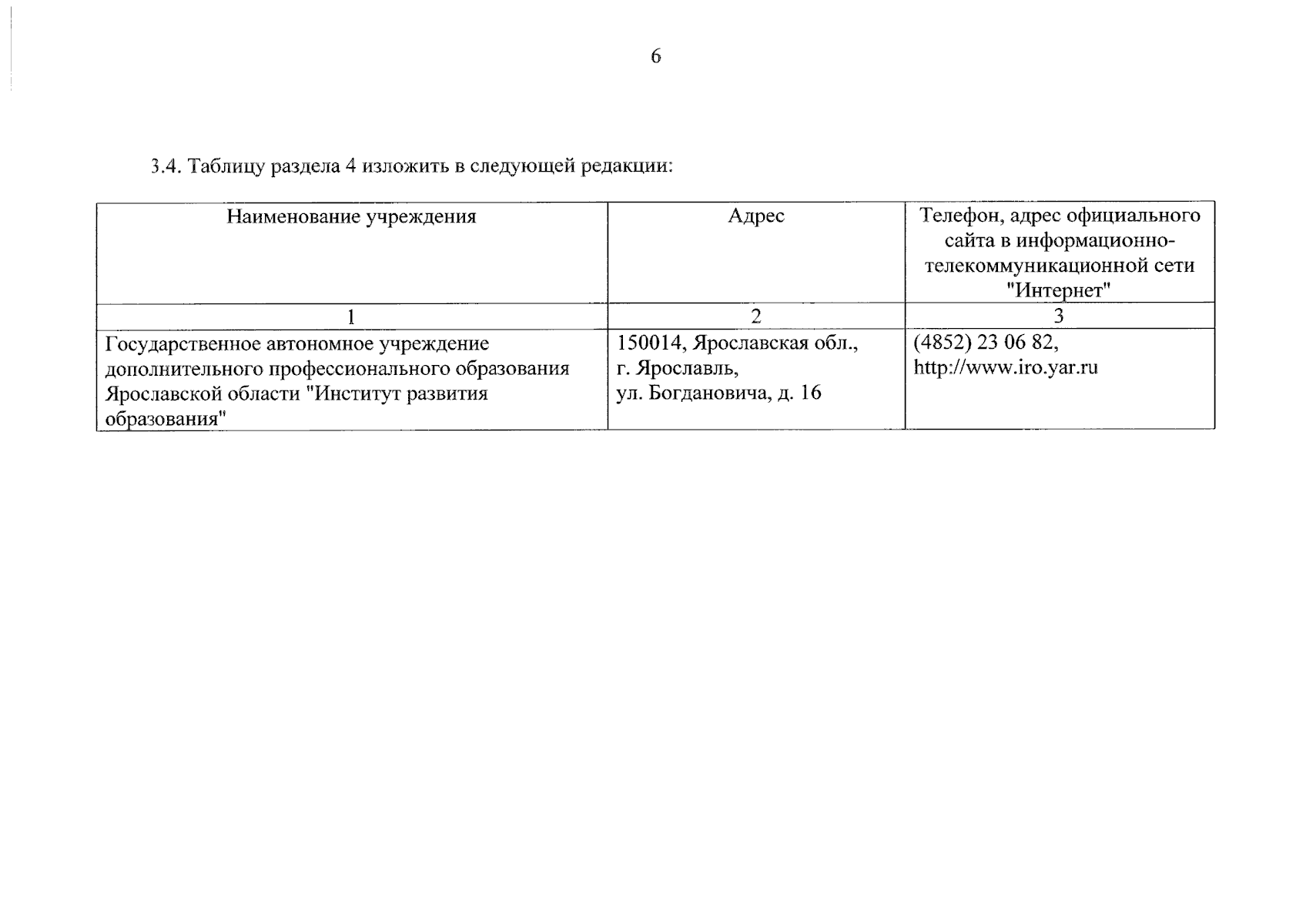 6

3.4. Таблицу раздела 4 изложить в следующей редакции:

| Наименование учреждения | Адрес | Телефон, адрес официального сайта в информационно-телекоммуникационной сети "Интернет" |
|---|---|---|
| 1 | 2 | 3 |
| Государственное автономное учреждение дополнительного профессионального образования Ярославской области "Институт развития образования" | 150014, Ярославская обл., г. Ярославль, ул. Богдановича, д. 16 | (4852) 23 06 82, http://www.iro.yar.ru |